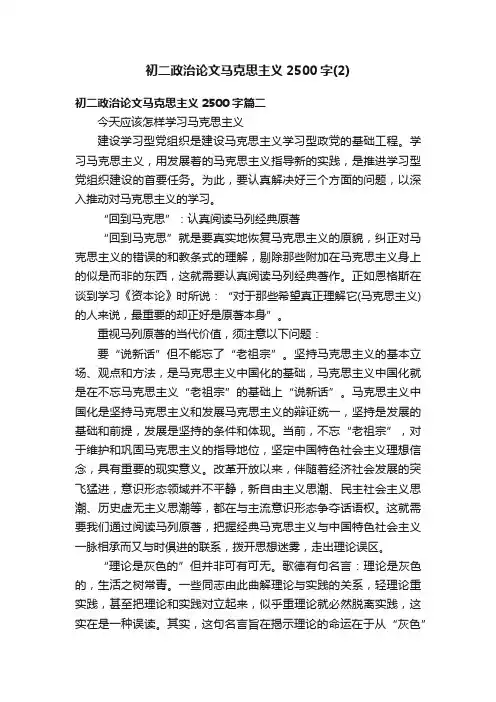 初二政治论文马克思主义 2500 字(2)

初二政治论文马克思主义 2500 字篇二

今天应该怎样学习马克思主义

建设学习型党组织是建设马克思主义学习型政党的基础工程。学习马克思主义，用发展着的马克思主义指导新的实践，是推进学习型党组织建设的首要任务。为此，要认真解决好三个方面的问题，以深入推动对马克思主义的学习。

“回到马克思”：认真阅读马列经典原著

“回到马克思”就是要真实地恢复马克思主义的原貌，纠正对马克思主义的错误的和教条式的理解，剔除那些附加在马克思主义身上的似是而非的东西，这就需要认真阅读马列经典著作。正如恩格斯在谈到学习《资本论》时所说：“对于那些希望真正理解它(马克思主义)的人来说，最重要的却正好是原著本身”。

重视马列原著的当代价值，须注意以下问题：

要“说新话”但不能忘了“老祖宗”。坚持马克思主义的基本立场、观点和方法，是马克思主义中国化的基础，马克思主义中国化就是在不忘马克思主义“老祖宗”的基础上“说新话”。马克思主义中国化是坚持马克思主义和发展马克思主义的辩证统一，坚持是发展的基础和前提，发展是坚持的条件和体现。当前，不忘“老祖宗”，对于维护和巩固马克思主义的指导地位，坚定中国特色社会主义理想信念，具有重要的现实意义。改革开放以来，伴随着经济社会发展的突飞猛进，意识形态领域并不平静，新自由主义思潮、民主社会主义思潮、历史虚无主义思潮等，都在与主流意识形态争夺话语权。这就需要我们通过阅读马列原著，把握经典马克思主义与中国特色社会主义一脉相承而又与时俱进的联系，拨开思想迷雾，走出理论误区。

“理论是灰色的”但并非可有可无。歌德有句名言：理论是灰色的，生活之树常青。一些同志由此曲解理论与实践的关系，轻理论重实践，甚至把理论和实践对立起来，似乎重理论就必然脱离实践，这实在是一种误读。其实，这句名言旨在揭示理论的命运在于从“灰色”